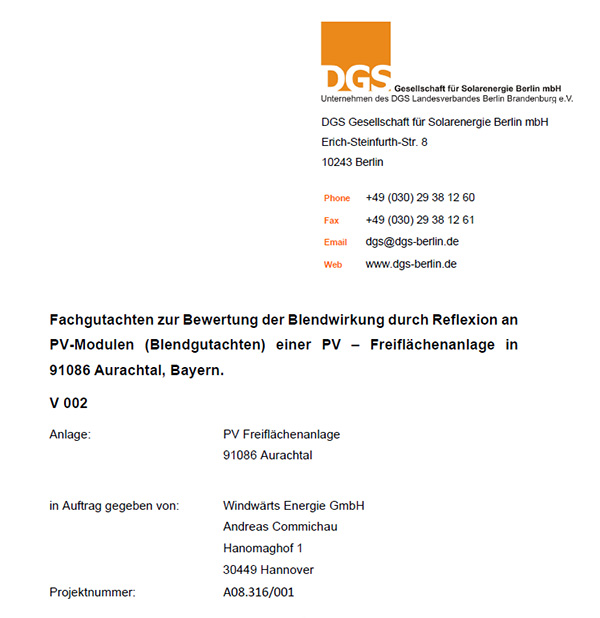 DGS Gesellschaft für Solarenergie Berlin mbH
Unternehmen des DGS Landesverbandes Berlin Brandenburg e.V.

DGS Gesellschaft für Solarenergie Berlin mbH
Erich-Steinfurth-Str. 8
10243 Berlin

Phone +49 (030) 29 38 12 60
Fax +49 (030) 29 38 12 61
Email dgs@dgs-berlin.de
Web www.dgs-berlin.de

Fachgutachten zur Bewertung der Blendwirkung durch Reflexion an PV-Modulen (Blendgutachten) einer PV – Freiflächenanlage in 91086 Aurachtal, Bayern.

V 002

Anlage: PV Freiflächenanlage
91086 Aurachtal

in Auftrag gegeben von: Windwärts Energie GmbH
Andreas Commichau
Hanomaghof 1
30449 Hannover

Projektnummer: A08.316/001